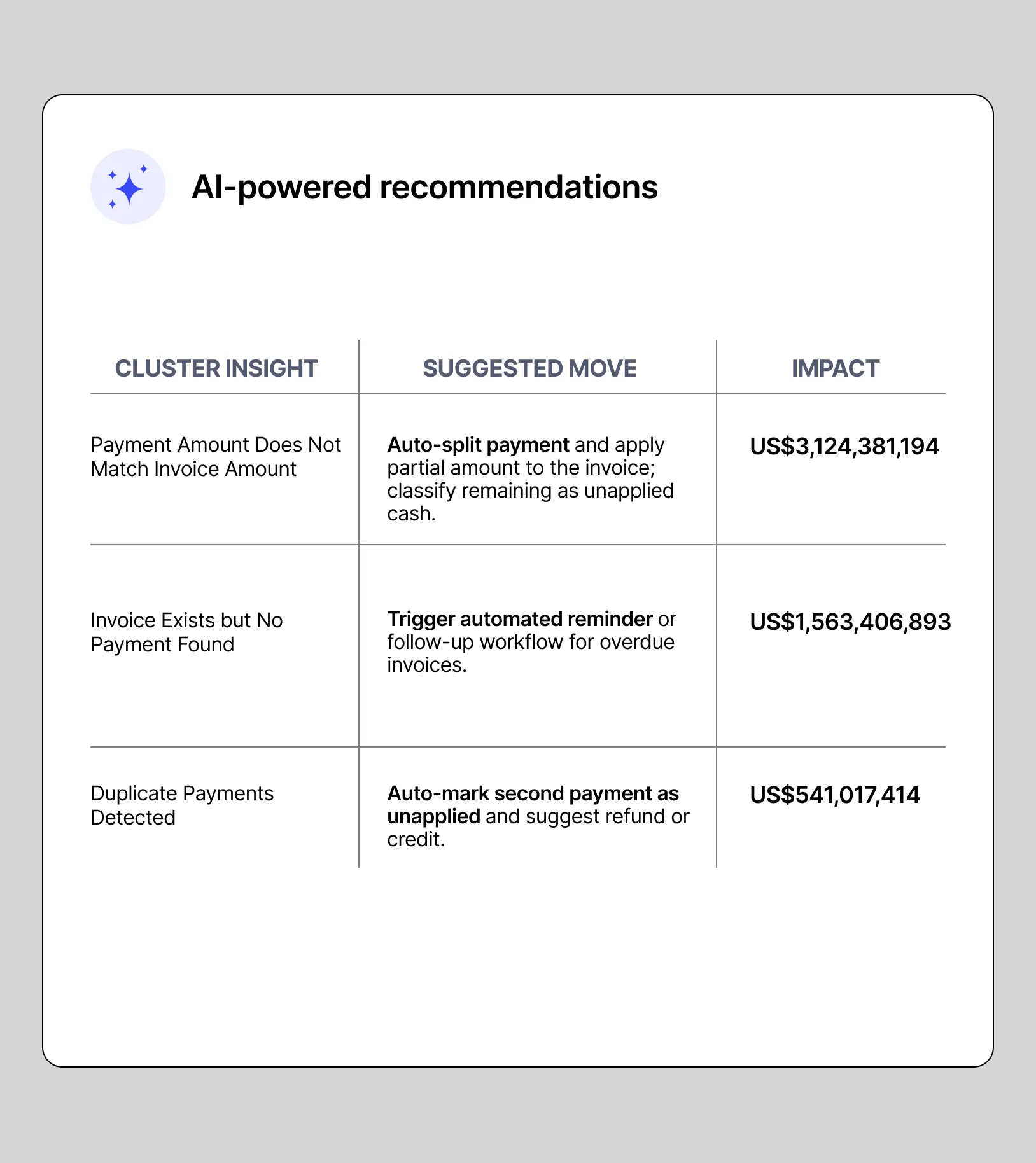 AI-powered recommendations

| CLUSTER INSIGHT | SUGGESTED MOVE | IMPACT |
|---|---|---|
| Payment Amount Does Not Match Invoice Amount | Auto-split payment and apply partial amount to the invoice; classify remaining as unapplied cash. | US$3,124,381,194 |
| Invoice Exists but No Payment Found | Trigger automated reminder or follow-up workflow for overdue invoices. | US$1,563,406,893 |
| Duplicate Payments Detected | Auto-mark second payment as unapplied and suggest refund or credit. | US$541,017,414 |